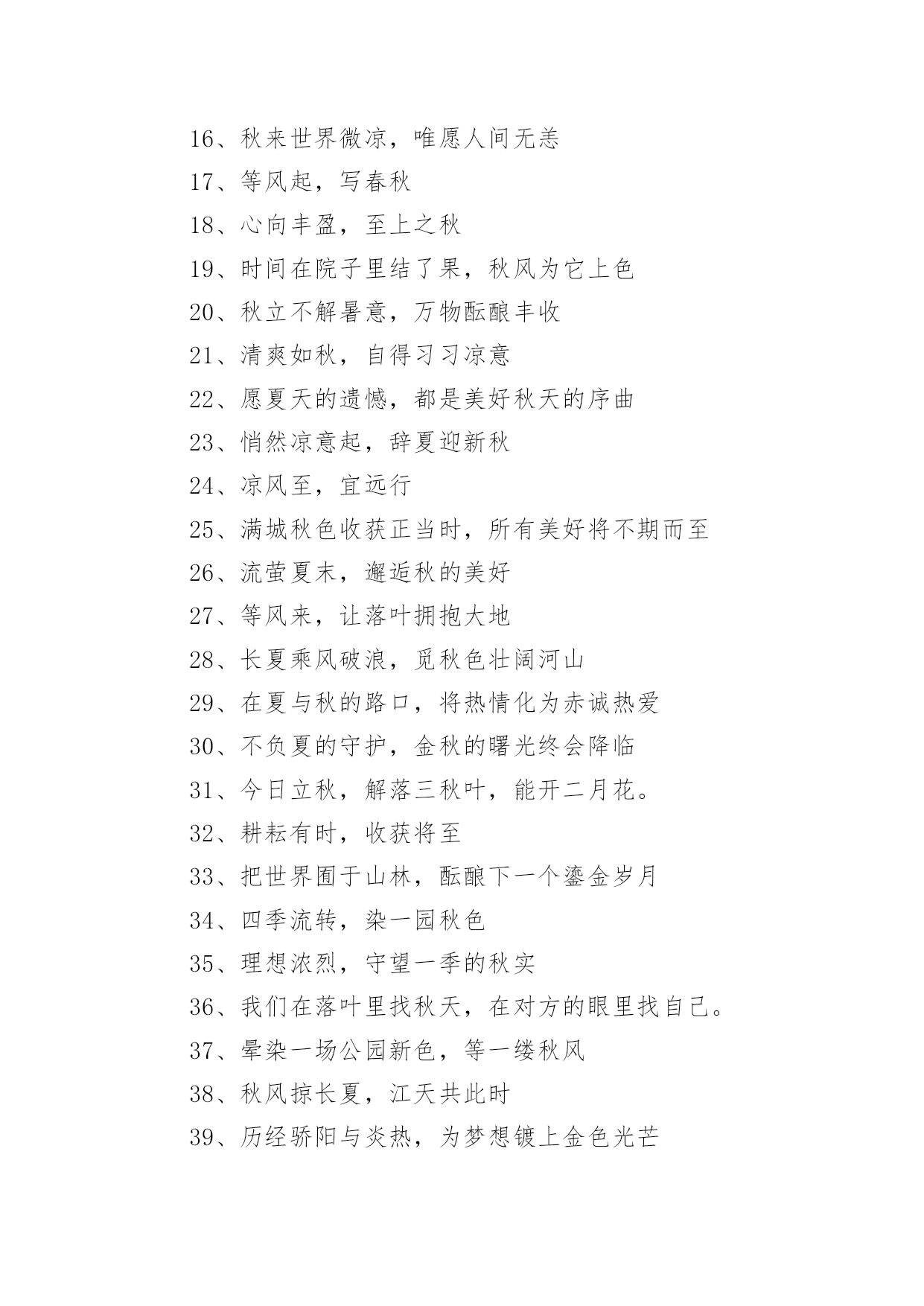 16、秋来世界微凉，唯愿人间无恙

17、等风起，写春秋

18、心向丰盈，至上之秋

19、时间在院子里结了果，秋风为它上色

20、秋立不解暑意，万物酝酿丰收

21、清爽如秋，自得习习凉意

22、愿夏天的遗憾，都是美好秋天的序曲

23、悄然凉意起，辞夏迎新秋

24、凉风至，宜远行

25、满城秋色收获正当时，所有美好将不期而至

26、流萤夏末，邂逅秋的美好

27、等风来，让落叶拥抱大地

28、长夏乘风破浪，觅秋色壮阔河山

29、在夏与秋的路口，将热情化为赤诚热爱

30、不负夏的守护，金秋的曙光终会降临

31、今日立秋，解落三秋叶，能开二月花。

32、耕耘有时，收获将至

33、把世界囿于山林，酝酿下一个鎏金岁月

34、四季流转，染一园秋色

35、理想浓烈，守望一季的秋实

36、我们在落叶里找秋天，在对方的眼里找自己。

37、晕染一场公园新色，等一缕秋风

38、秋风掠长夏，江天共此时

39、历经骄阳与炎热，为梦想镀上金色光芒